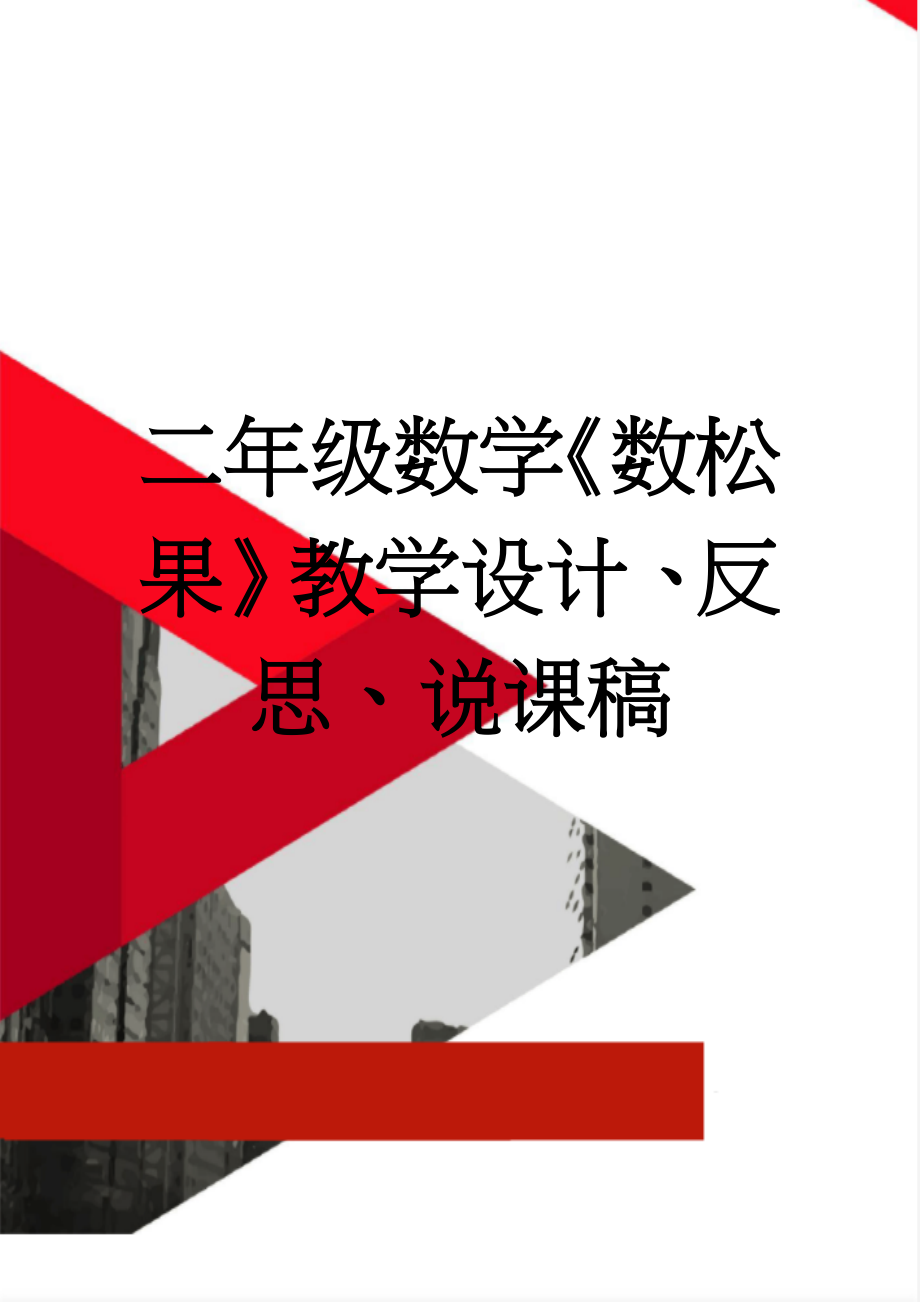 二年级数学《数松果》教学设计、反思、说课稿